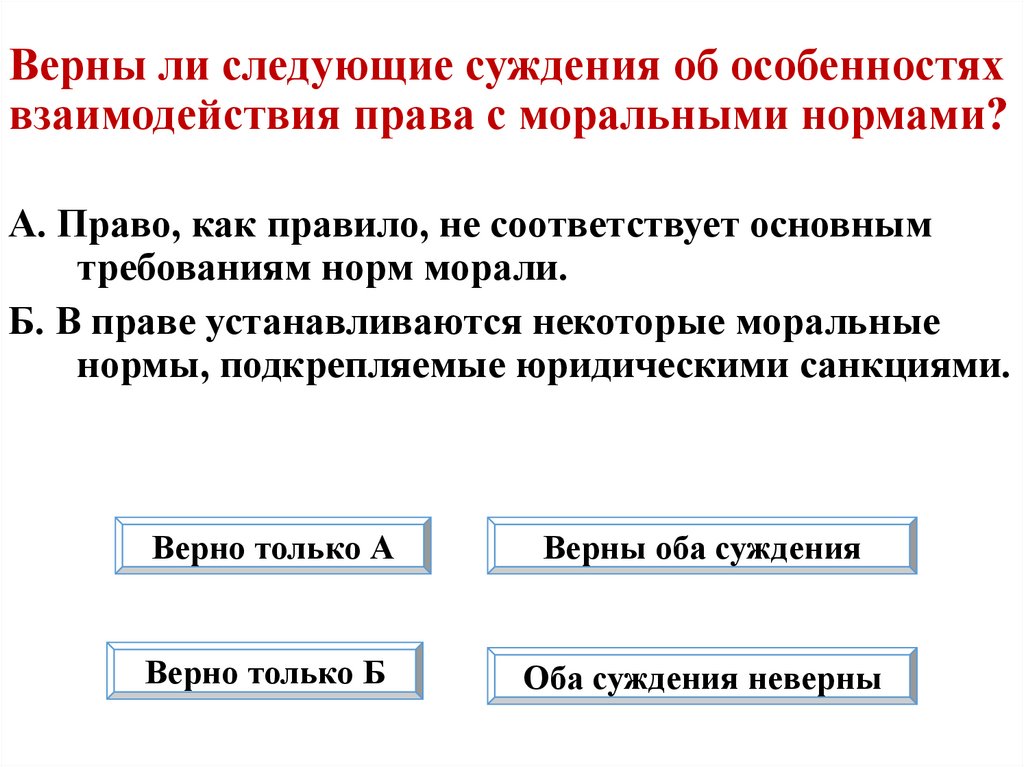 Верны ли следующие суждения об особенностях взаимодействия права с моральными нормами?

А. Право, как правило, не соответствует основным требованиям норм морали.

Б. В праве устанавливаются некоторые моральные нормы, подкрепляемые юридическими санкциями.

Верно только А

Верны оба суждения

Верно только Б

Оба суждения неверны